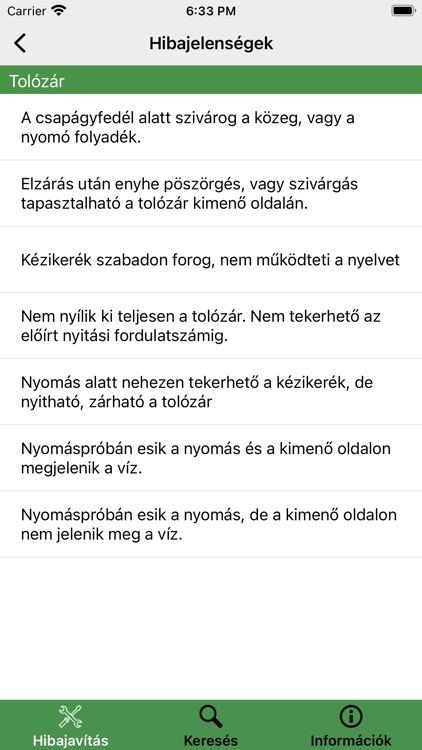 Carrier 6:33 PM

Hibajelenségek

Tolózár

A csapágyfedél alatt szivárog a közeg, vagy a nyomó folyadék.

Elzárás után enyhe pöszörgés, vagy szivárgás tapasztalható a tolózár kimenő oldalán.

Kézikerék szabadon forog, nem működteti a nyelvet

Nem nyílik ki teljesen a tolózár. Nem tekerhető az előírt nyitási fordulatszámig.

Nyomás alatt nehezen tekerhető a kézikerék, de nyitható, zárható a tolózár

Nyomáspróbán esik a nyomás és a kimenő oldalon megjelenik a víz.

Nyomáspróbán esik a nyomás, de a kimenő oldalon nem jelenik meg a víz.

Hibajavítás
Keresés
Információk